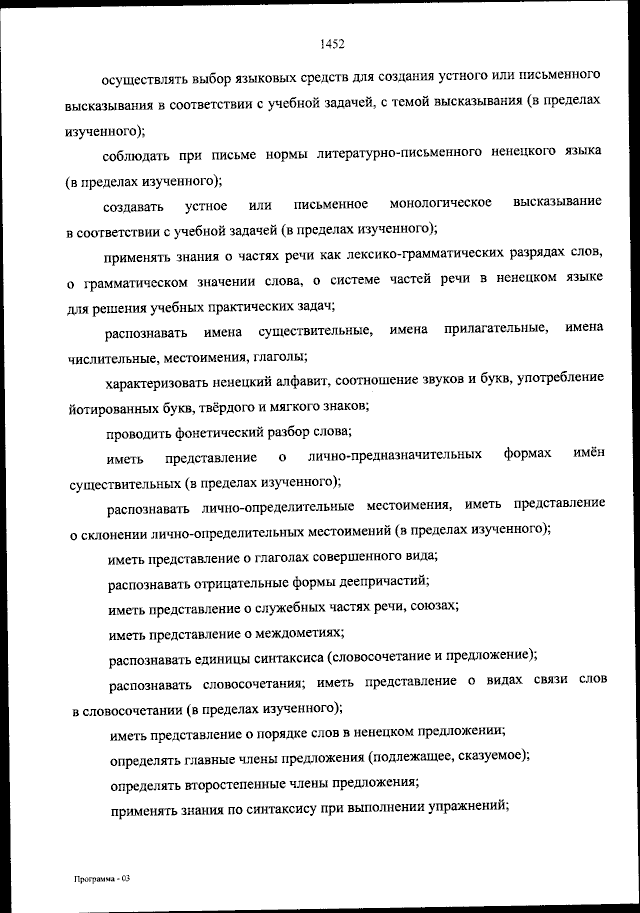 1452

осуществлять выбор языковых средств для создания устного или письменного высказывания в соответствии с учебной задачей, с темой высказывания (в пределах изученного);

соблюдать при письме нормы литературно-письменного ненецкого языка (в пределах изученного);

создавать устное или письменное монологическое высказывание в соответствии с учебной задачей (в пределах изученного);

применять знания о частях речи как лексико-грамматических разрядах слов, о грамматическом значении слова, о системе частей речи в ненецком языке для решения учебных практических задач;

распознавать имена существительные, имена прилагательные, имена числительные, местоимения, глаголы;

характеризовать ненецкий алфавит, соотношение звуков и букв, употребление йотированных букв, твёрдого и мягкого знаков;

проводить фонетический разбор слова;

иметь представление о лично-предназначительных формах имён существительных (в пределах изученного);

распознавать лично-определительные местоимения, иметь представление о склонении лично-определительных местоимений (в пределах изученного);

иметь представление о глаголах совершенного вида;

распознавать отрицательные формы деепричастий;

иметь представление о служебных частях речи, союзах;

иметь представление о междометиях;

распознавать единицы синтаксиса (словосочетание и предложение);

распознавать словосочетания; иметь представление о видах связи слов в словосочетании (в пределах изученного);

иметь представление о порядке слов в ненецком предложении;

определять главные члены предложения (подлежащее, сказуемое);

определять второстепенные члены предложения;

применять знания по синтаксису при выполнении упражнений;

Программа - 03